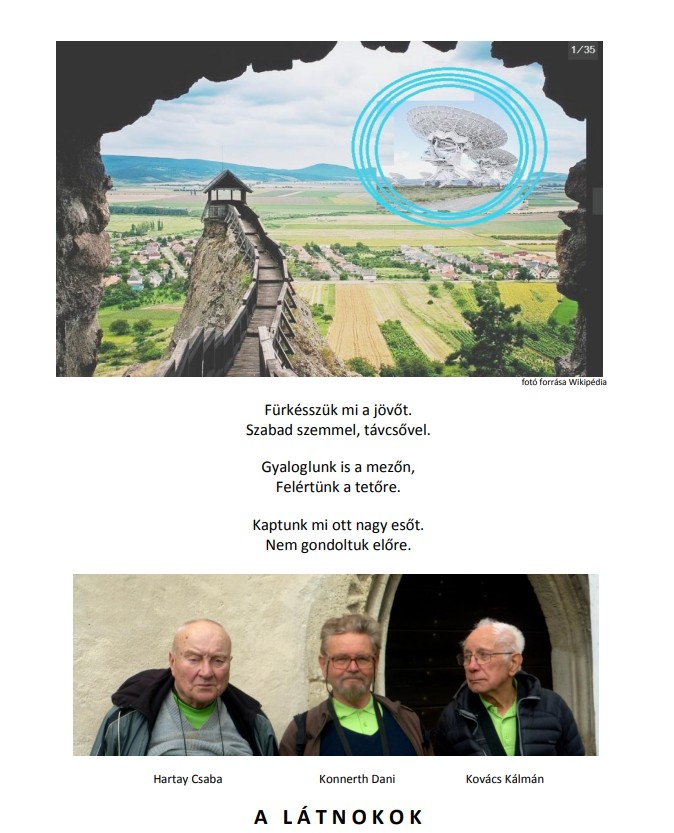 1/35

fotó forrása Wikipédia

Fürkésszük mi a jövőt.
Szabad szemmel, távcsővel.

Gyaloglunk is a mezőn,
Felértünk a tetőre.

Kaptunk mi ott nagy esőt.
Nem gondoltuk előre.

Hartay Csaba Konnerth Dani Kovács Kálmán

A LÁTNOKOK